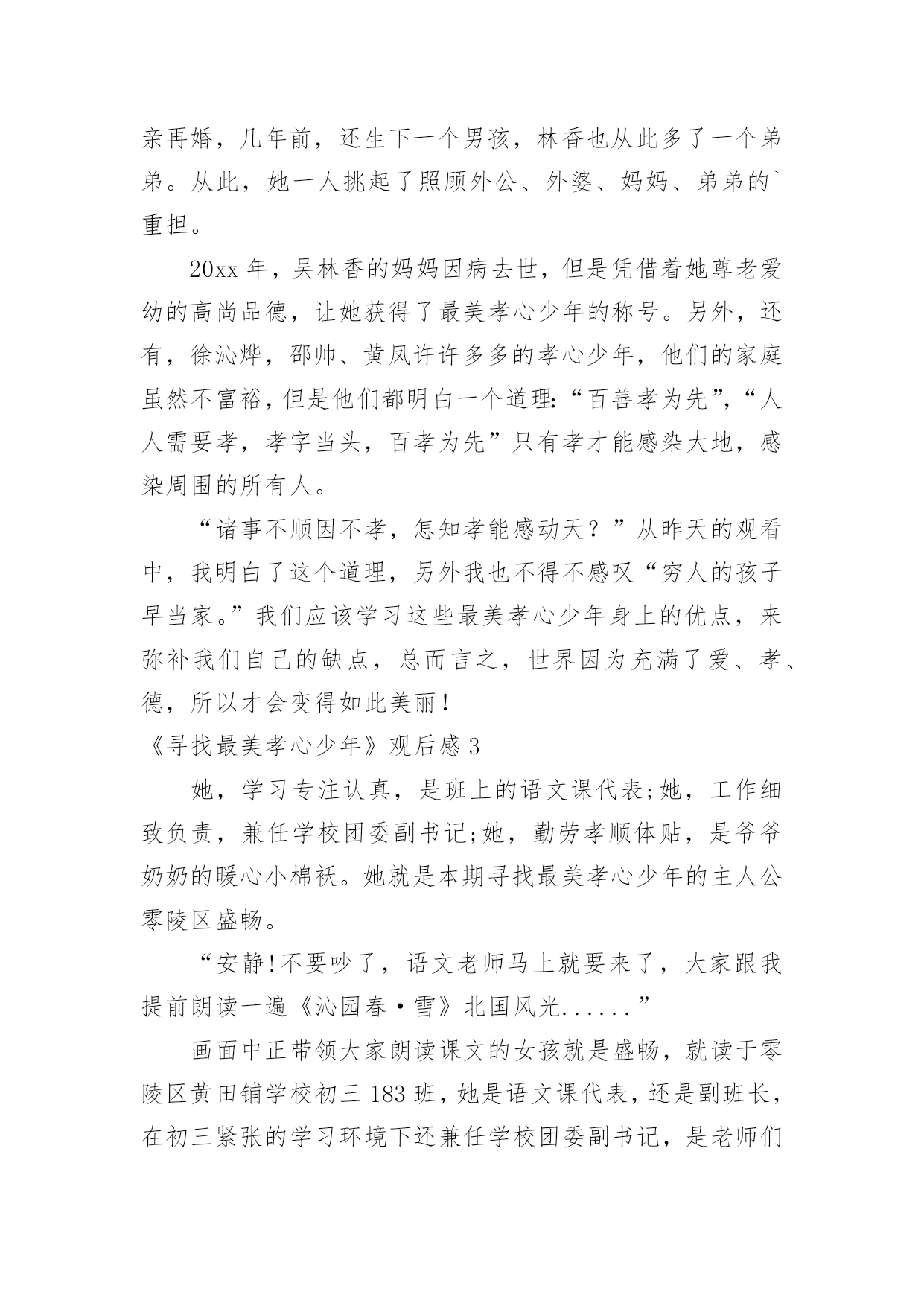 亲再婚，几年前，还生下一个男孩，林香也从此多了一个弟弟。从此，她一人挑起了照顾外公、外婆、妈妈、弟弟的`重担。

20xx 年，吴林香的妈妈因病去世，但是凭借着她尊老爱幼的高尚品德，让她获得了最美孝心少年的称号。另外，还有，徐沁烨，邵帅、黄凤许许多多的孝心少年，他们的家庭虽然不富裕，但是他们都明白一个道理:“百善孝为先”,“人人需要孝，孝字当头，百孝为先”只有孝才能感染大地，感染周围的所有人。

“诸事不顺因不孝，怎知孝能感动天？”从昨天的观看中，我明白了这个道理，另外我也不得不感叹“穷人的孩子早当家。”我们应该学习这些最美孝心少年身上的优点，来弥补我们自己的缺点，总而言之，世界因为充满了爱、孝、德，所以才会变得如此美丽!

《寻找最美孝心少年》观后感 3

她，学习专注认真，是班上的语文课代表;她，工作细致负责，兼任学校团委副书记;她，勤劳孝顺体贴，是爷爷奶奶的暖心小棉袄。她就是本期寻找最美孝心少年的主人公零陵区盛畅。

“安静!不要吵了，语文老师马上就要来了，大家跟我提前朗读一遍《沁园春·雪》北国风光......”

画面中正带领大家朗读课文的女孩就是盛畅，就读于零陵区黄田铺学校初三 183 班，她是语文课代表，还是副班长，在初三紧张的学习环境下还兼任学校团委副书记，是老师们